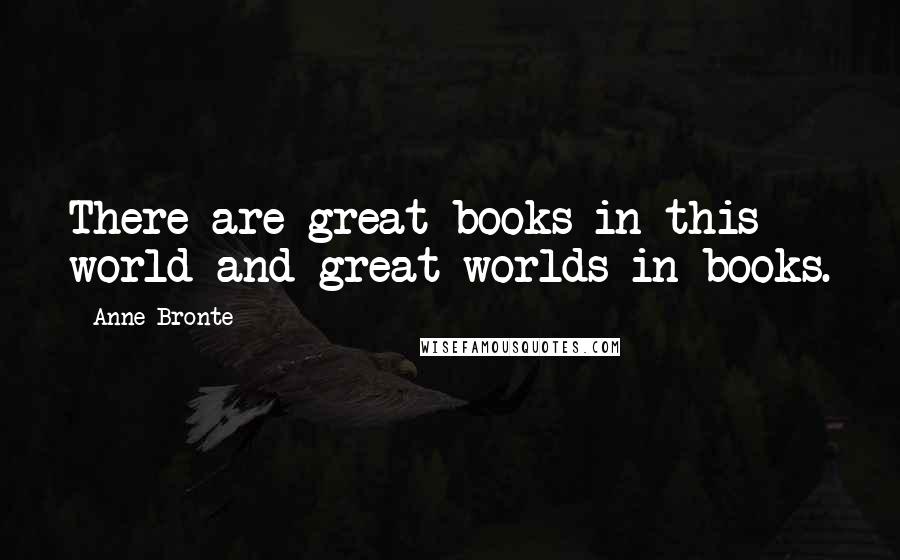 There are great books in this world and great worlds in books.

Anne Bronte

WISEFAMOUSQUOTES.COM